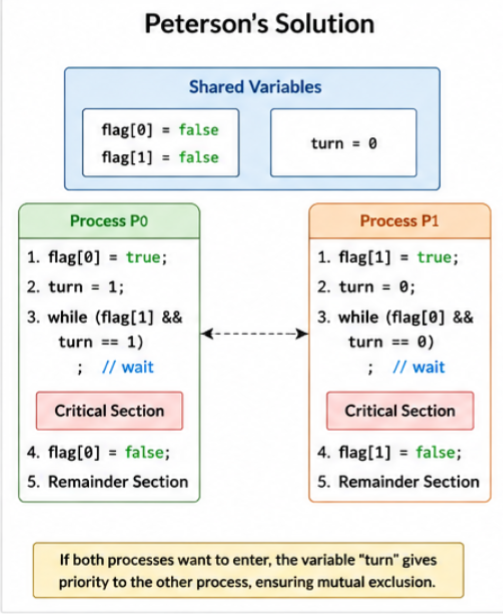 Peterson's Solution

Shared Variables

flag[0] = false
flag[1] = false

turn = 0

Process P0

1. flag[0] = true;
2. turn = 1;
3. while (flag[1] && turn == 1)
; // wait

Critical Section

4. flag[0] = false;
5. Remainder Section

Process P1

1. flag[1] = true;
2. turn = 0;
3. while (flag[0] && turn == 0)
; // wait

Critical Section

4. flag[1] = false;
5. Remainder Section

If both processes want to enter, the variable "turn" gives priority to the other process, ensuring mutual exclusion.